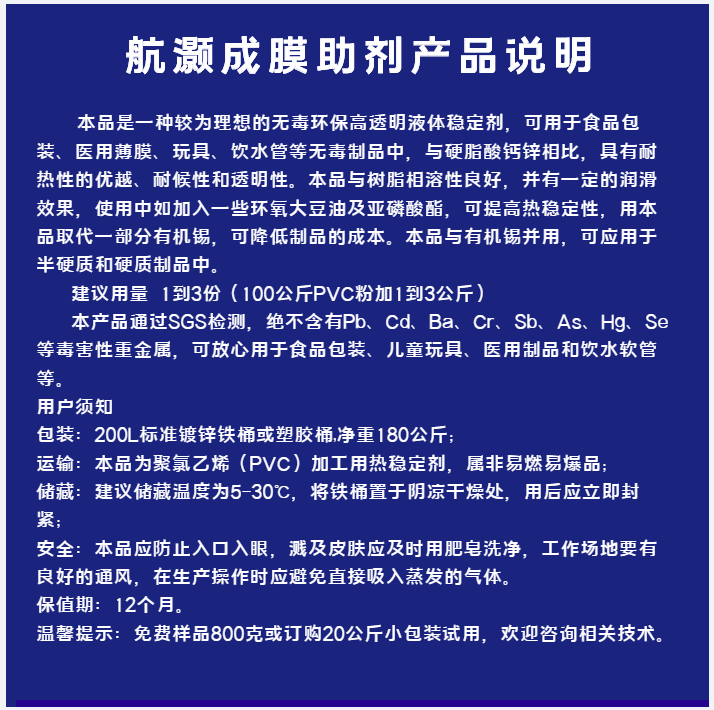 航灏成膜助剂产品说明

本品是一种较为理想的无毒环保高透明液体稳定剂，可用于食品包装、医用薄膜、玩具、饮水管等无毒制品中，与硬脂酸钙锌相比，具有耐热性的优越、耐候性和透明性。本品与树脂相溶性良好，并有一定的润滑效果，使用中如加入一些环氧大豆油及亚磷酸酯，可提高热稳定性，用本品取代一部分有机锡，可降低制品的成本。本品与有机锡并用，可应用于半硬质和硬质制品中。

建议用量 1到3份（100公斤PVC粉加1到3公斤）

本产品通过SGS检测，绝不含有Pb、Cd、Ba、Cr、Sb、As、Hg、Se等毒害性重金属，可放心用于食品包装、儿童玩具、医用制品和饮水软管等。

用户须知

包装：200L标准镀锌铁桶或塑胶桶,净重180公斤;

运输：本品为聚氯乙烯（PVC）加工用热稳定剂，属非易燃易爆品;

储藏：建议储藏温度为5-30℃，将铁桶置于阴凉干燥处，用后应立即封紧;

安全：本品应防止入口入眼，溅及皮肤应及时用肥皂洗净，工作场地要有良好的通风，在生产操作时应避免直接吸入蒸发的气体。

保值期：12个月。

温馨提示：免费样品800克或订购20公斤小包装试用，欢迎咨询相关技术。